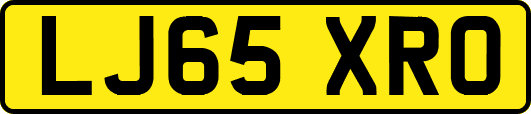 LJ65 XRO